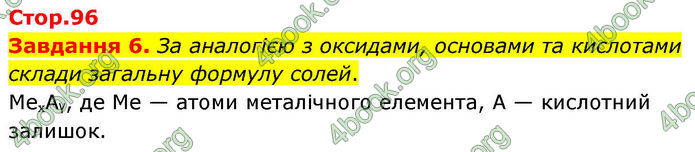 Стор.96

Завдання 6. За аналогією з оксидами, основами та кислотами склади загальну формулу солей.

$Me_xA_y$, де Ме — атоми металічного елемента, А — кислотний залишок.

4book.org